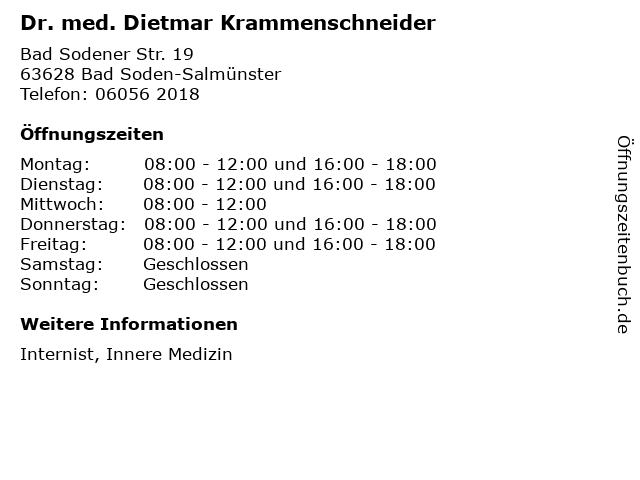 Dr. med. Dietmar Krammenschneider

Bad Sodener Str. 19
63628 Bad Soden-Salmünster
Telefon: 06056 2018

Öffnungszeiten

| | |
|---|---|
| Montag: | 08:00 - 12:00 und 16:00 - 18:00 |
| Dienstag: | 08:00 - 12:00 und 16:00 - 18:00 |
| Mittwoch: | 08:00 - 12:00 |
| Donnerstag: | 08:00 - 12:00 und 16:00 - 18:00 |
| Freitag: | 08:00 - 12:00 und 16:00 - 18:00 |
| Samstag: | Geschlossen |
| Sonntag: | Geschlossen |

Weitere Informationen

Internist, Innere Medizin

Öffnungszeitenbuch.de